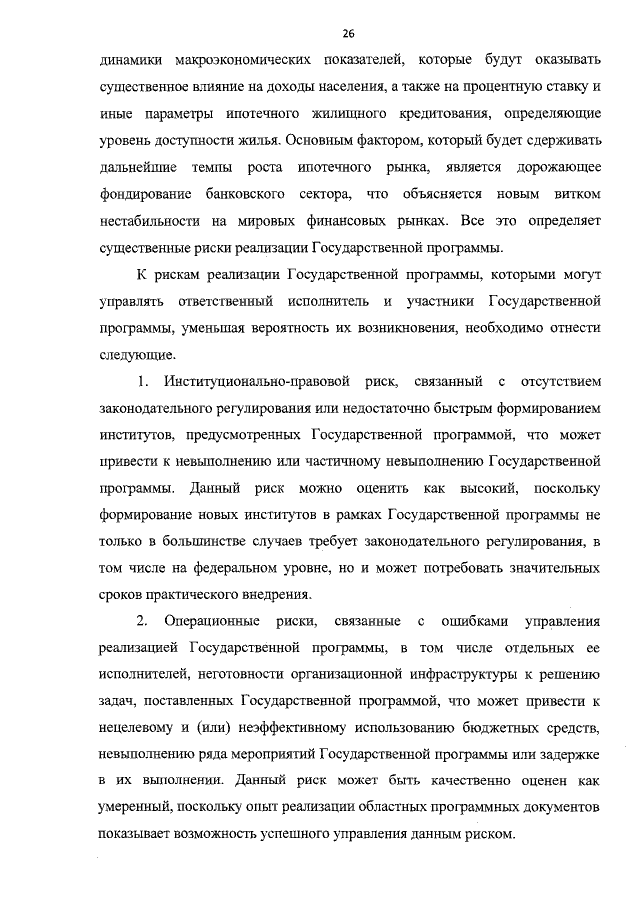 26

динамики макроэкономических показателей, которые будут оказывать существенное влияние на доходы населения, а также на процентную ставку и иные параметры ипотечного жилищного кредитования, определяющие уровень доступности жилья. Основным фактором, который будет сдерживать дальнейшие темпы роста ипотечного рынка, является дорожающее фондирование банковского сектора, что объясняется новым витком нестабильности на мировых финансовых рынках. Все это определяет существенные риски реализации Государственной программы.

К рискам реализации Государственной программы, которыми могут управлять ответственный исполнитель и участники Государственной программы, уменьшая вероятность их возникновения, необходимо отнести следующие.

1. Институционально-правовой риск, связанный с отсутствием законодательного регулирования или недостаточно быстрым формированием институтов, предусмотренных Государственной программой, что может привести к невыполнению или частичному невыполнению Государственной программы. Данный риск можно оценить как высокий, поскольку формирование новых институтов в рамках Государственной программы не только в большинстве случаев требует законодательного регулирования, в том числе на федеральном уровне, но и может потребовать значительных сроков практического внедрения.

2. Операционные риски, связанные с ошибками управления реализацией Государственной программы, в том числе отдельных ее исполнителей, неготовности организационной инфраструктуры к решению задач, поставленных Государственной программой, что может привести к нецелевому и (или) неэффективному использованию бюджетных средств, невыполнению ряда мероприятий Государственной программы или задержке в их выполнении. Данный риск может быть качественно оценен как умеренный, поскольку опыт реализации областных программных документов показывает возможность успешного управления данным риском.